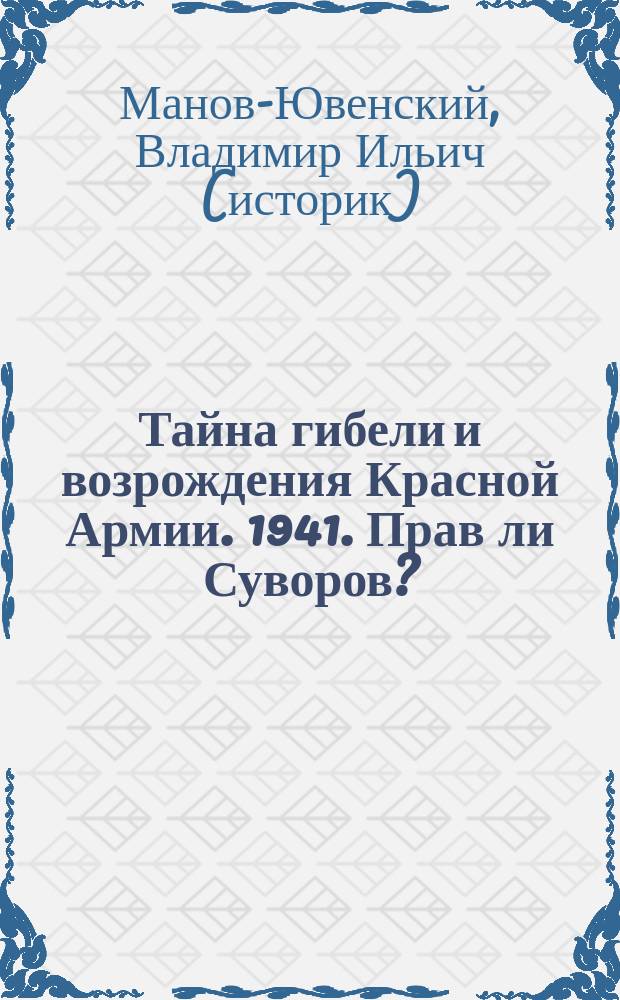 Манов-Ювенский, Владимир Ильич (историк)

Тайна гибели и возрождения Красной Армии. 1941. Прав ли Суворов?